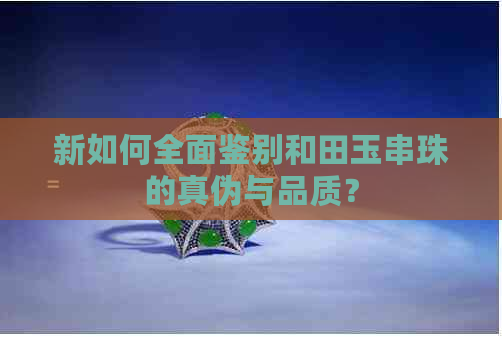 新如何全面鉴别和田玉串珠的真伪与品质？